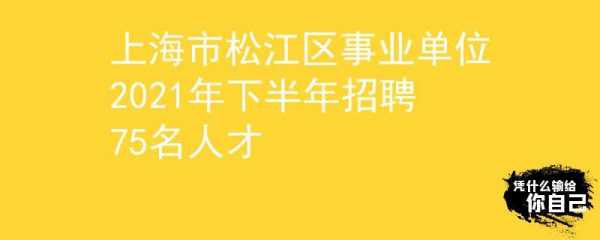 上海市松江区事业单位
2021年下半年招聘
75名人才

凭什么输给
你自己